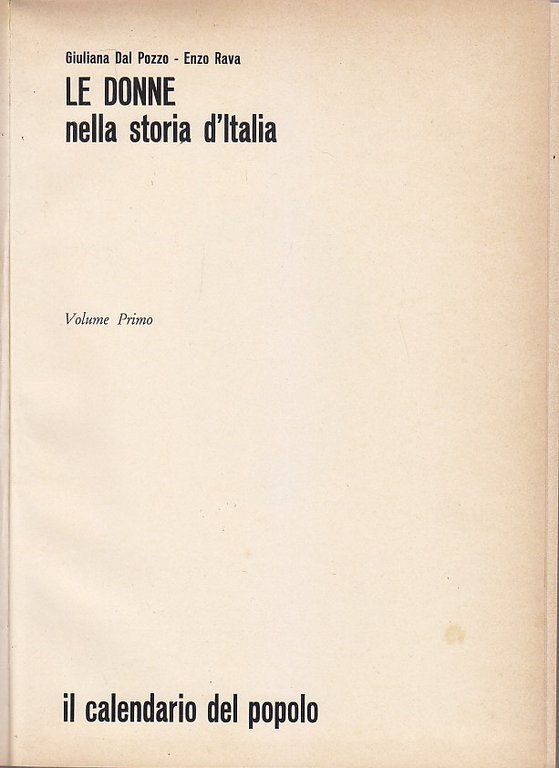 Giuliana Dal Pozzo - Enzo Rava

LE DONNE
nella storia d'Italia

Volume Primo

il calendario del popolo